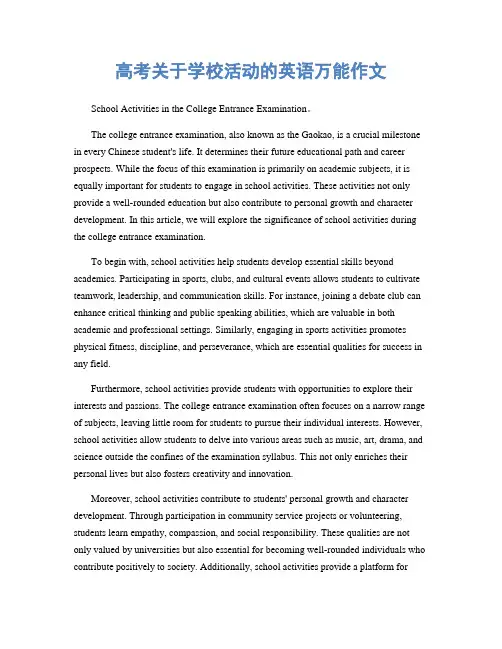 高考关于学校活动的英语万能作文

School Activities in the College Entrance Examination。

The college entrance examination, also known as the Gaokao, is a crucial milestone in every Chinese student's life. It determines their future educational path and career prospects. While the focus of this examination is primarily on academic subjects, it is equally important for students to engage in school activities. These activities not only provide a well-rounded education but also contribute to personal growth and character development. In this article, we will explore the significance of school activities during the college entrance examination.

To begin with, school activities help students develop essential skills beyond academics. Participating in sports, clubs, and cultural events allows students to cultivate teamwork, leadership, and communication skills. For instance, joining a debate club can enhance critical thinking and public speaking abilities, which are valuable in both academic and professional settings. Similarly, engaging in sports activities promotes physical fitness, discipline, and perseverance, which are essential qualities for success in any field.

Furthermore, school activities provide students with opportunities to explore their interests and passions. The college entrance examination often focuses on a narrow range of subjects, leaving little room for students to pursue their individual interests. However, school activities allow students to delve into various areas such as music, art, drama, and science outside the confines of the examination syllabus. This not only enriches their personal lives but also fosters creativity and innovation.

Moreover, school activities contribute to students' personal growth and character development. Through participation in community service projects or volunteering, students learn empathy, compassion, and social responsibility. These qualities are not only valued by universities but also essential for becoming well-rounded individuals who contribute positively to society. Additionally, school activities provide a platform for